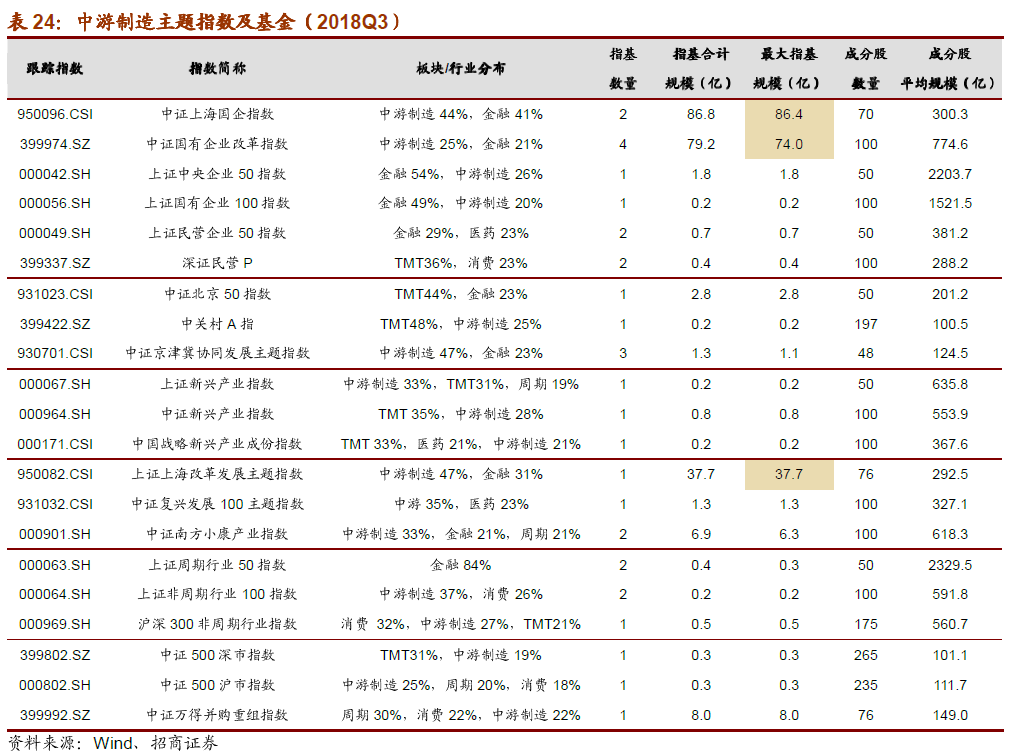 表 24：中游制造主题指数及基金（2018Q3）

| 跟踪指数 | 指数简称 | 板块/行业分布 | 指基数量 | 指基合计规模（亿） | 最大指基规模（亿） | 成分股数量 | 成分股平均规模（亿） |
|---|---|---|---|---|---|---|---|
| 950096.CSI | 中证上海国企指数 | 中游制造 44%，金融 41% | 2 | 86.8 | 86.4 | 70 | 300.3 |
| 399974.SZ | 中证国有企业改革指数 | 中游制造 25%，金融 21% | 4 | 79.2 | 74.0 | 100 | 774.6 |
| 000042.SH | 上证中央企业 50 指数 | 金融 54%，中游制造 26% | 1 | 1.8 | 1.8 | 50 | 2203.7 |
| 000056.SH | 上证国有企业 100 指数 | 金融 49%，中游制造 20% | 1 | 0.2 | 0.2 | 100 | 1521.5 |
| 000049.SH | 上证民营企业 50 指数 | 金融 29%，医药 23% | 2 | 0.7 | 0.7 | 50 | 381.2 |
| 399337.SZ | 深证民营 P | TMT36%，消费 23% | 2 | 0.4 | 0.4 | 100 | 288.2 |
| 931023.CSI | 中证北京 50 指数 | TMT44%，金融 23% | 1 | 2.8 | 2.8 | 50 | 201.2 |
| 399422.SZ | 中关村 A 指 | TMT48%，中游制造 25% | 1 | 0.2 | 0.2 | 197 | 100.5 |
| 930701.CSI | 中证京津冀协同发展主题指数 | 中游制造 47%，金融 23% | 3 | 1.3 | 1.1 | 48 | 124.5 |
| 000067.SH | 上证新兴产业指数 | 中游制造 33%，TMT31%，周期 19% | 1 | 0.2 | 0.2 | 50 | 635.8 |
| 000964.SH | 中证新兴产业指数 | TMT 35%，中游制造 28% | 1 | 0.8 | 0.8 | 100 | 553.9 |
| 000171.CSI | 中国战略新兴产业成份指数 | TMT 33%，医药 21%，中游制造 21% | 1 | 0.2 | 0.2 | 100 | 367.6 |
| 950082.CSI | 上证上海改革发展主题指数 | 中游制造 47%，金融 31% | 1 | 37.7 | 37.7 | 76 | 292.5 |
| 931032.CSI | 中证复兴发展 100 主题指数 | 中游 35%，医药 23% | 1 | 1.3 | 1.3 | 100 | 327.1 |
| 000901.SH | 中证南方小康产业指数 | 中游制造 33%，金融 21%，周期 21% | 2 | 6.9 | 6.3 | 100 | 618.3 |
| 000063.SH | 上证周期行业 50 指数 | 金融 84% | 2 | 0.4 | 0.3 | 50 | 2329.5 |
| 000064.SH | 上证非周期行业 100 指数 | 中游制造 37%，消费 26% | 2 | 0.2 | 0.2 | 100 | 591.8 |
| 000969.SH | 沪深 300 非周期行业指数 | 消费 32%，中游制造 27%，TMT21% | 1 | 0.5 | 0.5 | 175 | 560.7 |
| 399802.SZ | 中证 500 深市指数 | TMT31%，中游制造 19% | 1 | 0.3 | 0.3 | 265 | 101.1 |
| 000802.SH | 中证 500 沪市指数 | 中游制造 25%，周期 20%，消费 18% | 1 | 0.3 | 0.3 | 235 | 111.7 |
| 399992.SZ | 中证万得并购重组指数 | 周期 30%，消费 22%，中游制造 22% | 1 | 8.0 | 8.0 | 76 | 149.0 |

资料来源：Wind、招商证券